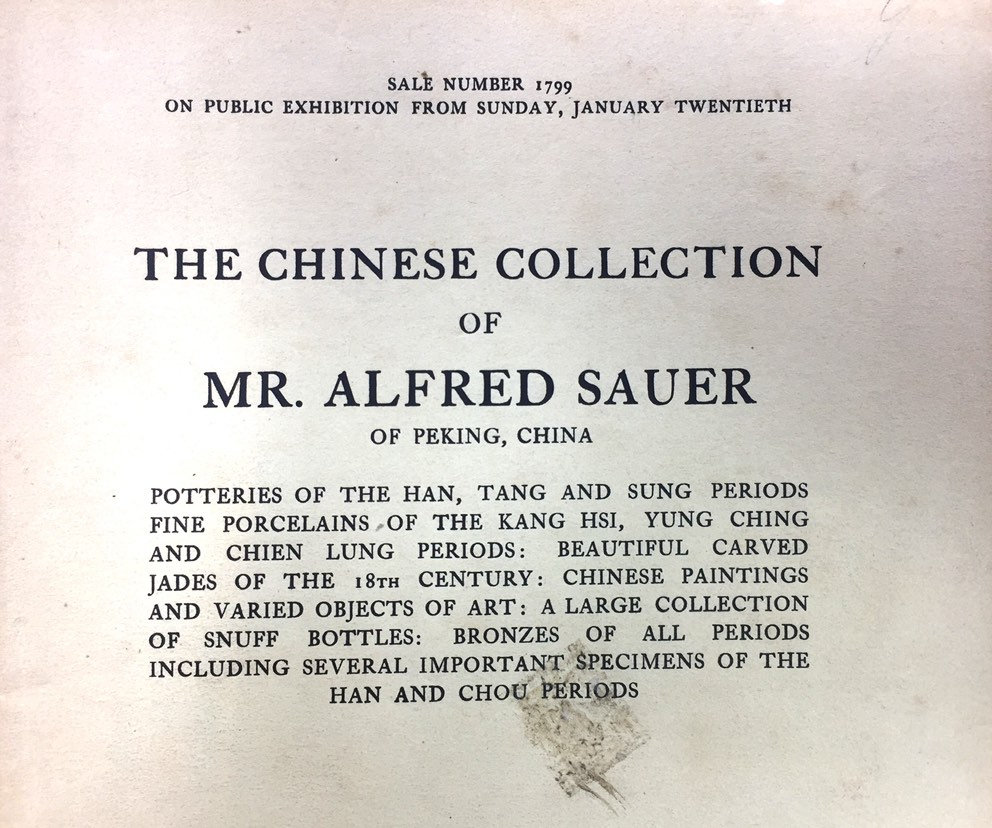 SALE NUMBER 1799
ON PUBLIC EXHIBITION FROM SUNDAY, JANUARY TWENTIETH

THE CHINESE COLLECTION
OF
MR. ALFRED SAUER
OF PEKING, CHINA

POTTERIES OF THE HAN, TANG AND SUNG PERIODS FINE PORCELAINS OF THE KANG HSI, YUNG CHING AND CHIEN LUNG PERIODS: BEAUTIFUL CARVED JADES OF THE 18TH CENTURY: CHINESE PAINTINGS AND VARIED OBJECTS OF ART: A LARGE COLLECTION OF SNUFF BOTTLES: BRONZES OF ALL PERIODS INCLUDING SEVERAL IMPORTANT SPECIMENS OF THE HAN AND CHOU PERIODS